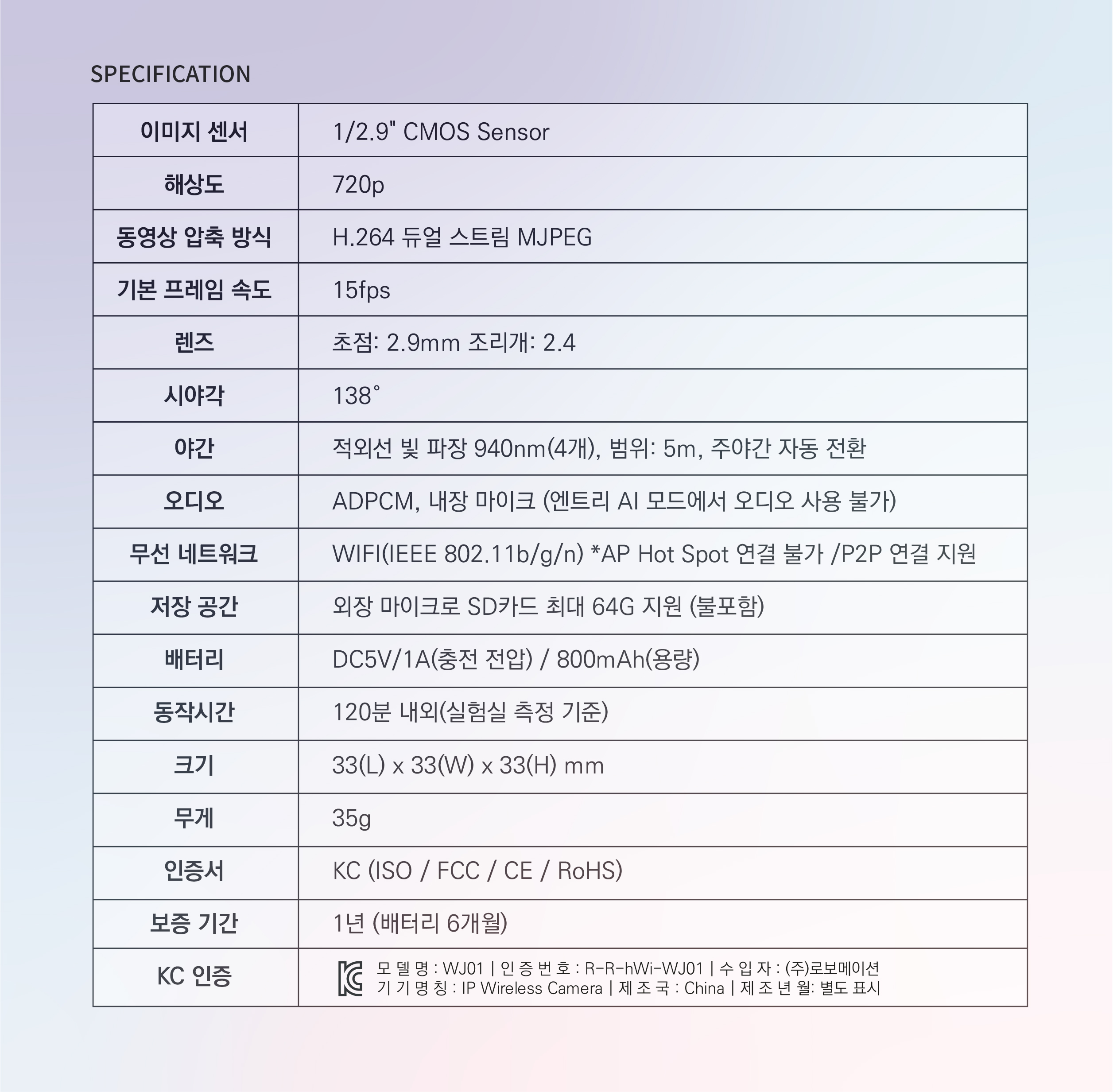 SPECIFICATION

| 이미지 센서 | 1/2.9" CMOS Sensor |
|---|---|
| 해상도 | 720p |
| 동영상 압축 방식 | H.264 듀얼 스트림 MJPEG |
| 기본 프레임 속도 | 15fps |
| 렌즈 | 초점: 2.9mm 조리개: 2.4 |
| 시야각 | 138° |
| 야간 | 적외선 빛 파장 940nm(4개), 범위: 5m, 주야간 자동 전환 |
| 오디오 | ADPCM, 내장 마이크 (엔트리 AI 모드에서 오디오 사용 불가) |
| 무선 네트워크 | WIFI(IEEE 802.11b/g/n) *AP Hot Spot 연결 불가 /P2P 연결 지원 |
| 저장 공간 | 외장 마이크로 SD카드 최대 64G 지원 (불포함) |
| 배터리 | DC5V/1A(충전 전압) / 800mAh(용량) |
| 동작시간 | 120분 내외(실험실 측정 기준) |
| 크기 | 33(L) x 33(W) x 33(H) mm |
| 무게 | 35g |
| 인증서 | KC (ISO / FCC / CE / RoHS) |
| 보증 기간 | 1년 (배터리 6개월) |
| KC 인증 | 모 델 명 : WJ01 \| 인 증 번 호 : R-R-hWi-WJ01 \| 수 입 자 : (주)로보메이션 기 기 명 칭 : IP Wireless Camera \| 제 조 국 : China \| 제 조 년 월: 별도 표시 |